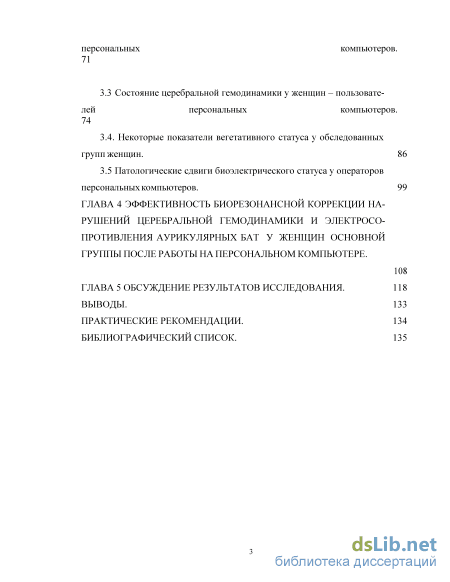 персональных компьютеров. 71

3.3 Состояние церебральной гемодинамики у женщин – пользователей персональных компьютеров. 74

3.4. Некоторые показатели вегетативного статуса у обследованных групп женщин. 86

3.5 Патологические сдвиги биоэлектрического статуса у операторов персональных компьютеров. 99

ГЛАВА 4 ЭФФЕКТИВНОСТЬ БИОРЕЗОНАНСНОЙ КОРРЕКЦИИ НАРУШЕНИЙ ЦЕРЕБРАЛЬНОЙ ГЕМОДИНАМИКИ И ЭЛЕКТРОСОПРОТИВЛЕНИЯ АУРИКУЛЯРНЫХ БАТ У ЖЕНЩИН ОСНОВНОЙ ГРУППЫ ПОСЛЕ РАБОТЫ НА ПЕРСОНАЛЬНОМ КОМПЬЮТЕРЕ. 108

ГЛАВА 5 ОБСУЖДЕНИЕ РЕЗУЛЬТАТОВ ИССЛЕДОВАНИЯ. 118

ВЫВОДЫ. 133

ПРАКТИЧЕСКИЕ РЕКОМЕНДАЦИИ. 134

БИБЛИОГРАФИЧЕСКИЙ СПИСОК. 135

3

dsLib.net
библиотека диссертаций